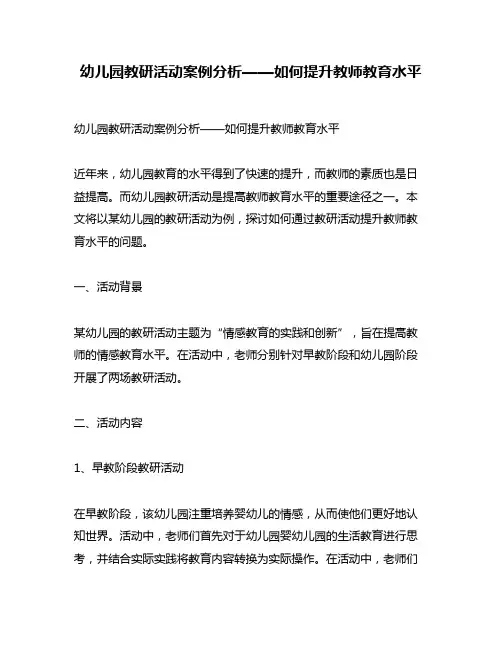 幼儿园教研活动案例分析——如何提升教师教育水平

幼儿园教研活动案例分析——如何提升教师教育水平

近年来，幼儿园教育的水平得到了快速的提升，而教师的素质也是日益提高。而幼儿园教研活动是提高教师教育水平的重要途径之一。本文将以某幼儿园的教研活动为例，探讨如何通过教研活动提升教师教育水平的问题。

一、活动背景

某幼儿园的教研活动主题为“情感教育的实践和创新”，旨在提高教师的情感教育水平。在活动中，老师分别针对早教阶段和幼儿园阶段开展了两场教研活动。

二、活动内容

1、早教阶段教研活动

在早教阶段，该幼儿园注重培养婴幼儿的情感，从而使他们更好地认知世界。活动中，老师们首先对于幼儿园婴幼儿园的生活教育进行思考，并结合实际实践将教育内容转换为实际操作。在活动中，老师们